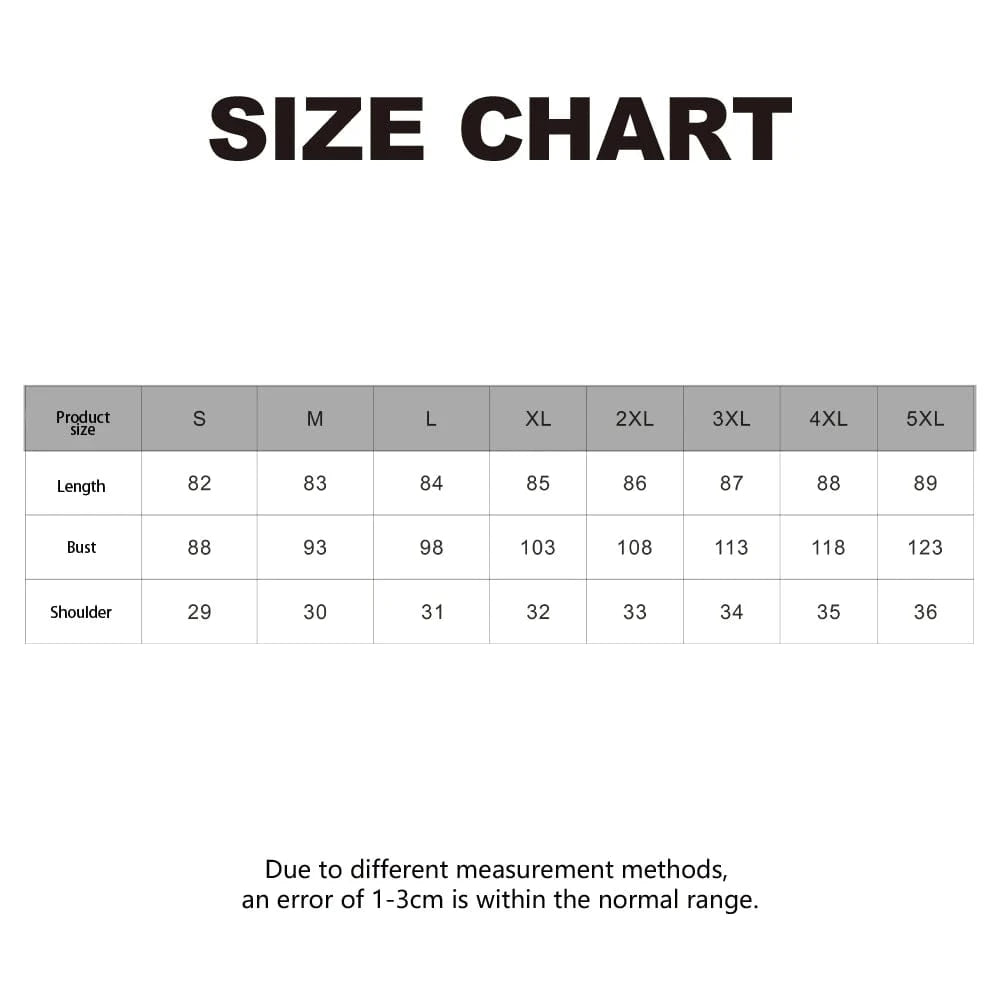 SIZE CHART

| Product size | S | M | L | XL | 2XL | 3XL | 4XL | 5XL |
|---|---|---|---|---|---|---|---|---|
| Length | 82 | 83 | 84 | 85 | 86 | 87 | 88 | 89 |
| Bust | 88 | 93 | 98 | 103 | 108 | 113 | 118 | 123 |
| Shoulder | 29 | 30 | 31 | 32 | 33 | 34 | 35 | 36 |

Due to different measurement methods, an error of 1-3cm is within the normal range.